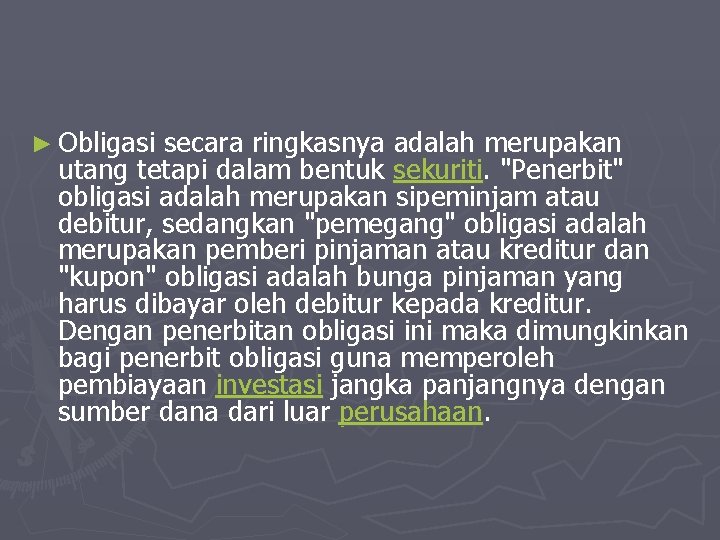 ► Obligasi secara ringkasnya adalah merupakan utang tetapi dalam bentuk sekuriti. "Penerbit" obligasi adalah merupakan sipeminjam atau debitur, sedangkan "pemegang" obligasi adalah merupakan pemberi pinjaman atau kreditur dan "kupon" obligasi adalah bunga pinjaman yang harus dibayar oleh debitur kepada kreditur. Dengan penerbitan obligasi ini maka dimungkinkan bagi penerbit obligasi guna memperoleh pembiayaan investasi jangka panjangnya dengan sumber dana dari luar perusahaan.